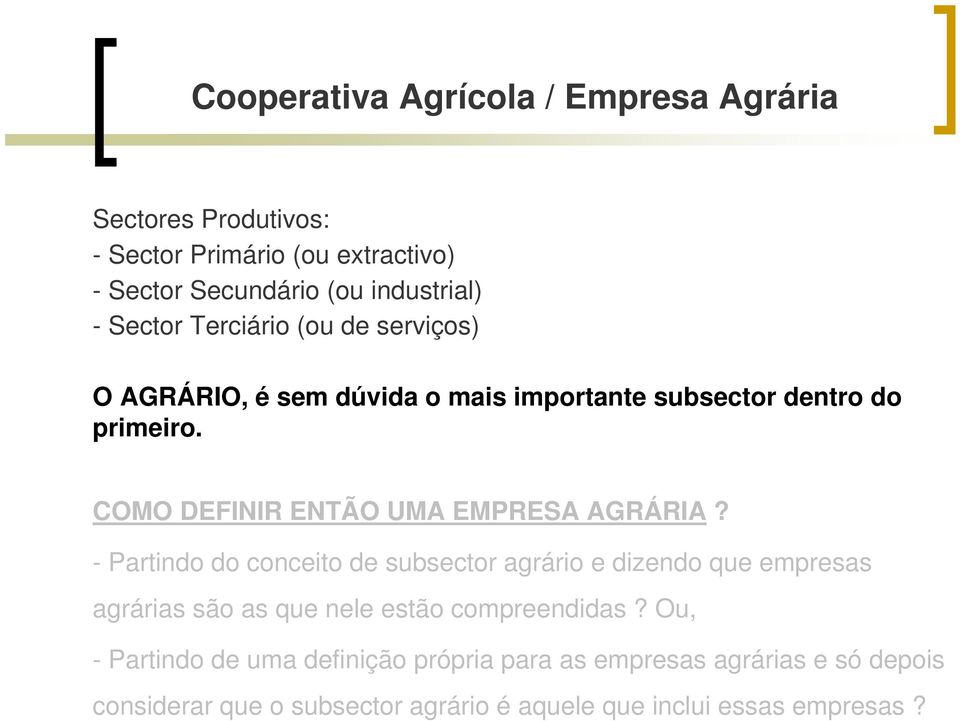 Cooperativa Agrícola / Empresa Agrária

Sectores Produtivos:
- Sector Primário (ou extractivo)
- Sector Secundário (ou industrial)
- Sector Terciário (ou de serviços)

O AGRÁRIO, é sem dúvida o mais importante subsector dentro do primeiro.

COMO DEFINIR ENTÃO UMA EMPRESA AGRÁRIA ?

- Partindo do conceito de subsector agrário e dizendo que empresas agrárias são as que nele estão compreendidas ? Ou,

- Partindo de uma definição própria para as empresas agrárias e só depois considerar que o subsector agrário é aquele que inclui essas empresas ?